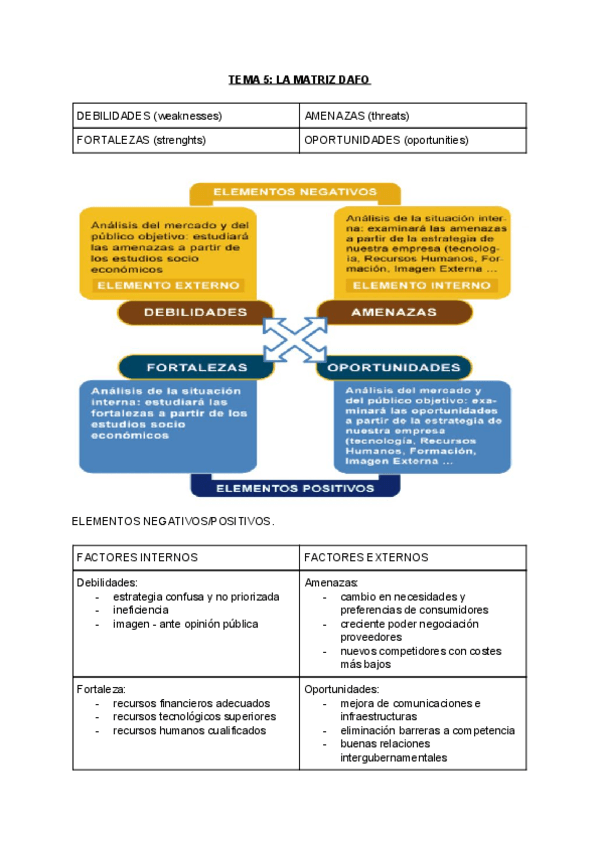 TEMA 5: LA MATRIZ DAFO

| DEBILIDADES (weaknesses) | AMENAZAS (threats) |
|---|---|
| FORTALEZAS (strenghts) | OPORTUNIDADES (oportunities) |

ELEMENTOS NEGATIVOS

Análisis del mercado y del público objetivo: estudiará las amenazas a partir de los estudios socio económicos

ELEMENTO EXTERNO

Análisis de la situación interna: examinará las amenazas a partir de la estrategia de nuestra empresa (tecnología, Recursos Humanos, Formación, Imagen Externa ...

ELEMENTO INTERNO

DEBILIDADES

AMENAZAS

FORTALEZAS

OPORTUNIDADES

Análisis de la situación interna: estudiará las fortalezas a partir de los estudios socio económicos

Análisis del mercado y del público objetivo: examinará las oportunidades a partir de la estrategia de nuestra empresa (tecnología, Recursos Humanos, Formación, Imagen Externa ...

ELEMENTOS POSITIVOS

ELEMENTOS NEGATIVOS/POSITIVOS.

| FACTORES INTERNOS | FACTORES EXTERNOS |
|---|---|
| Debilidades:<br>- estrategia confusa y no priorizada<br>- ineficiencia<br>- imagen - ante opinión pública | Amenazas:<br>- cambio en necesidades y preferencias de consumidores<br>- creciente poder negociación proveedores<br>- nuevos competidores con costes más bajos |
| Fortaleza:<br>- recursos financieros adecuados<br>- recursos tecnológicos superiores<br>- recursos humanos cualificados | Oportunidades:<br>- mejora de comunicaciones e infraestructuras<br>- eliminación barreras a competencia<br>- buenas relaciones intergubernamentales |